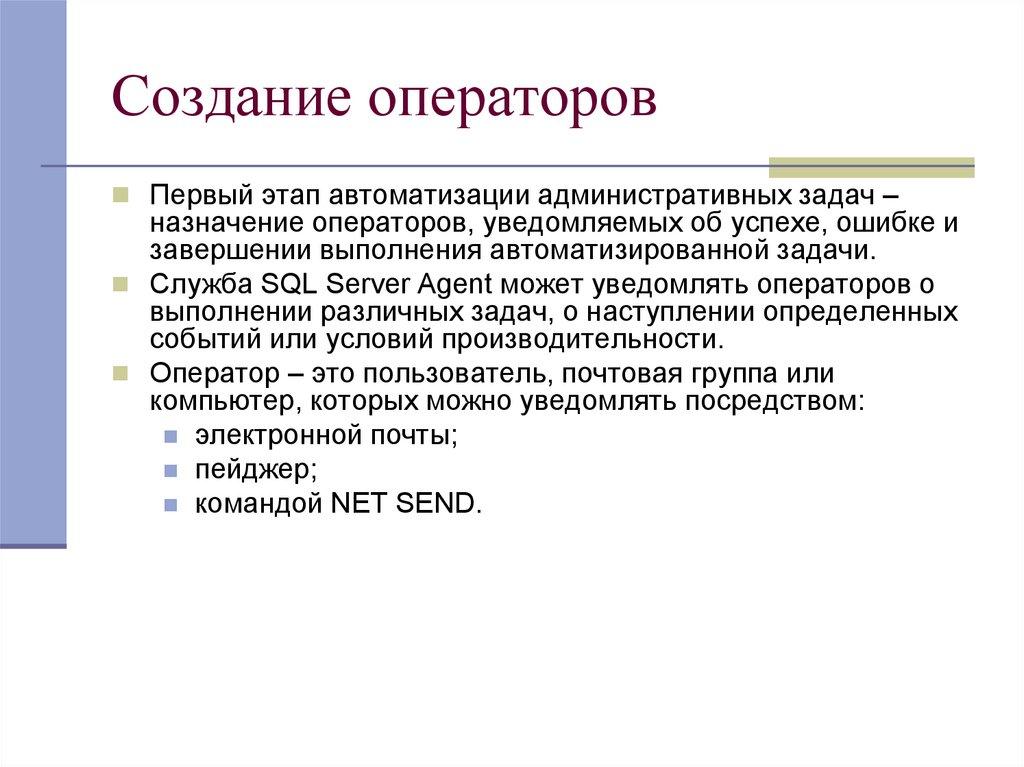 Создание операторов

Первый этап автоматизации административных задач – назначение операторов, уведомляемых об успехе, ошибке и завершении выполнения автоматизированной задачи.

Служба SQL Server Agent может уведомлять операторов о выполнении различных задач, о наступлении определенных событий или условий производительности.

Оператор – это пользователь, почтовая группа или компьютер, которых можно уведомлять посредством:

электронной почты;

пейджер;

командой NET SEND.